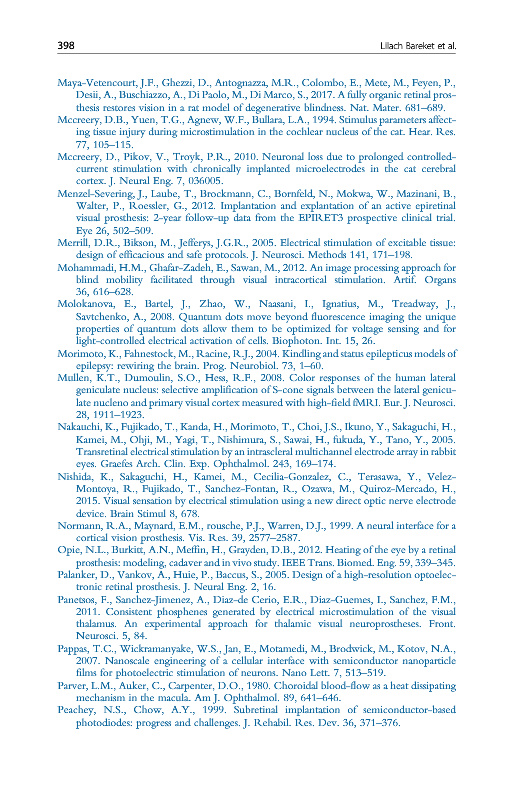 398 Lilach Bareket et al.

Maya-Vetencourt, J.F., Ghezzi, D., Antognazza, M.R., Colombo, E., Mete, M., Feyen, P., Desii, A., Buschiazzo, A., Di Paolo, M., Di Marco, S., 2017. A fully organic retinal prosthesis restores vision in a rat model of degenerative blindness. Nat. Mater. 681–689.

Mccreery, D.B., Yuen, T.G., Agnew, W.F., Bullara, L.A., 1994. Stimulus parameters affecting tissue injury during microstimulation in the cochlear nucleus of the cat. Hear. Res. 77, 105–115.

Mccreery, D., Pikov, V., Troyk, P.R., 2010. Neuronal loss due to prolonged controlled-current stimulation with chronically implanted microelectrodes in the cat cerebral cortex. J. Neural Eng. 7, 036005.

Menzel-Severing, J., Laube, T., Brockmann, C., Bornfeld, N., Mokwa, W., Mazinani, B., Walter, P., Roessler, G., 2012. Implantation and explantation of an active epiretinal visual prosthesis: 2-year follow-up data from the EPIRET3 prospective clinical trial. Eye 26, 502–509.

Merrill, D.R., Bikson, M., Jefferys, J.G.R., 2005. Electrical stimulation of excitable tissue: design of efficacious and safe protocols. J. Neurosci. Methods 141, 171–198.

Mohammadi, H.M., Ghafar-Zadeh, E., Sawan, M., 2012. An image processing approach for blind mobility facilitated through visual intracortical stimulation. Artif. Organs 36, 616–628.

Molokanova, E., Bartel, J., Zhao, W., Naasani, I., Ignatius, M., Treadway, J., Savtchenko, A., 2008. Quantum dots move beyond fluorescence imaging the unique properties of quantum dots allow them to be optimized for voltage sensing and for light-controlled electrical activation of cells. Biophoton. Int. 15, 26.

Morimoto, K., Fahnestock, M., Racine, R.J., 2004. Kindling and status epilepticus models of epilepsy: rewiring the brain. Prog. Neurobiol. 73, 1–60.

Mullen, K.T., Dumoulin, S.O., Hess, R.F., 2008. Color responses of the human lateral geniculate nucleus: selective amplification of S-cone signals between the lateral geniculate nucleno and primary visual cortex measured with high-field fMRI. Eur. J. Neurosci. 28, 1911–1923.

Nakauchi, K., Fujikado, T., Kanda, H., Morimoto, T., Choi, J.S., Ikuno, Y., Sakaguchi, H., Kamei, M., Ohji, M., Yagi, T., Nishimura, S., Sawai, H., fukuda, Y., Tano, Y., 2005. Transretinal electrical stimulation by an intrascleral multichannel electrode array in rabbit eyes. Graefes Arch. Clin. Exp. Ophthalmol. 243, 169–174.

Nishida, K., Sakaguchi, H., Kamei, M., Cecilia-Gonzalez, C., Terasawa, Y., Velez-Montoya, R., Fujikado, T., Sanchez-Fontan, R., Ozawa, M., Quiroz-Mercado, H., 2015. Visual sensation by electrical stimulation using a new direct optic nerve electrode device. Brain Stimul 8, 678.

Normann, R.A., Maynard, E.M., rousche, P.J., Warren, D.J., 1999. A neural interface for a cortical vision prosthesis. Vis. Res. 39, 2577–2587.

Opie, N.L., Burkitt, A.N., Meffin, H., Grayden, D.B., 2012. Heating of the eye by a retinal prosthesis: modeling, cadaver and in vivo study. IEEE Trans. Biomed. Eng. 59, 339–345.

Palanker, D., Vankov, A., Huie, P., Baccus, S., 2005. Design of a high-resolution optoelectronic retinal prosthesis. J. Neural Eng. 2, 16.

Panetsos, F., Sanchez-Jimenez, A., Diaz-de Cerio, E.R., Diaz-Guemes, I., Sanchez, F.M., 2011. Consistent phosphenes generated by electrical microstimulation of the visual thalamus. An experimental approach for thalamic visual neuroprostheses. Front. Neurosci. 5, 84.

Pappas, T.C., Wickramanyake, W.S., Jan, E., Motamedi, M., Brodwick, M., Kotov, N.A., 2007. Nanoscale engineering of a cellular interface with semiconductor nanoparticle films for photoelectric stimulation of neurons. Nano Lett. 7, 513–519.

Parver, L.M., Auker, C., Carpenter, D.O., 1980. Choroidal blood-flow as a heat dissipating mechanism in the macula. Am J. Ophthalmol. 89, 641–646.

Peachey, N.S., Chow, A.Y., 1999. Subretinal implantation of semiconductor-based photodiodes: progress and challenges. J. Rehabil. Res. Dev. 36, 371–376.